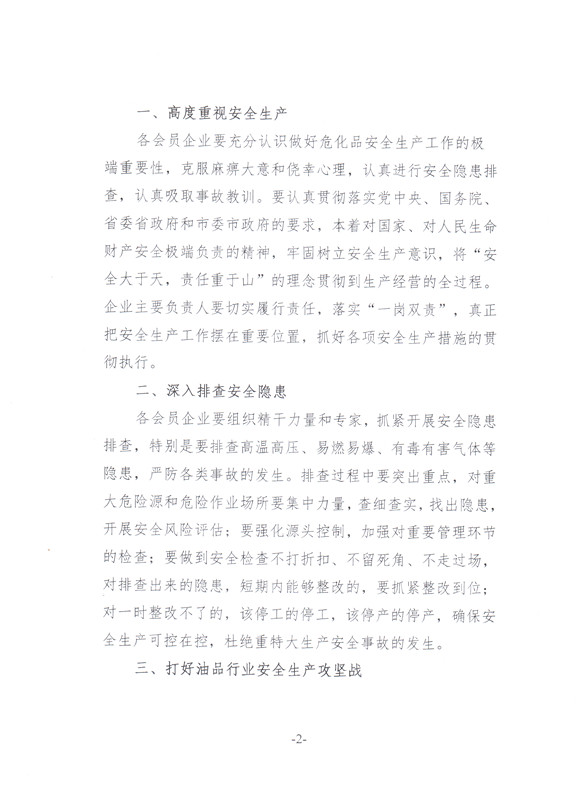 一、高度重视安全生产

各会员企业要充分认识做好危化品安全生产工作的极端重要性，克服麻痹大意和侥幸心理，认真进行安全隐患排查，认真吸取事故教训。要认真贯彻落实党中央、国务院、省委省政府和市委市政府的要求，本着对国家、对人民生命财产安全极端负责的精神，牢固树立安全生产意识，将“安全大于天，责任重于山”的理念贯彻到生产经营的全过程。企业主要负责人要切实履行责任，落实“一岗双责”，真正把安全生产工作摆在重要位置，抓好各项安全生产措施的贯彻执行。

二、深入排查安全隐患

各会员企业要组织精干力量和专家，抓紧开展安全隐患排查，特别是要排查高温高压、易燃易爆、有毒有害气体等隐患，严防各类事故的发生。排查过程中要突出重点，对重大危险源和危险作业场所要集中力量，查细查实，找出隐患，开展安全风险评估；要强化源头控制，加强对重要管理环节的检查；要做到安全检查不打折扣、不留死角、不走过场，对排查出来的隐患，短期内能够整改的，要抓紧整改到位；对一时整改不了的，该停工的停工，该停产的停产，确保安全生产可控在控，杜绝重特大生产安全事故的发生。

三、打好油品行业安全生产攻坚战

-2-